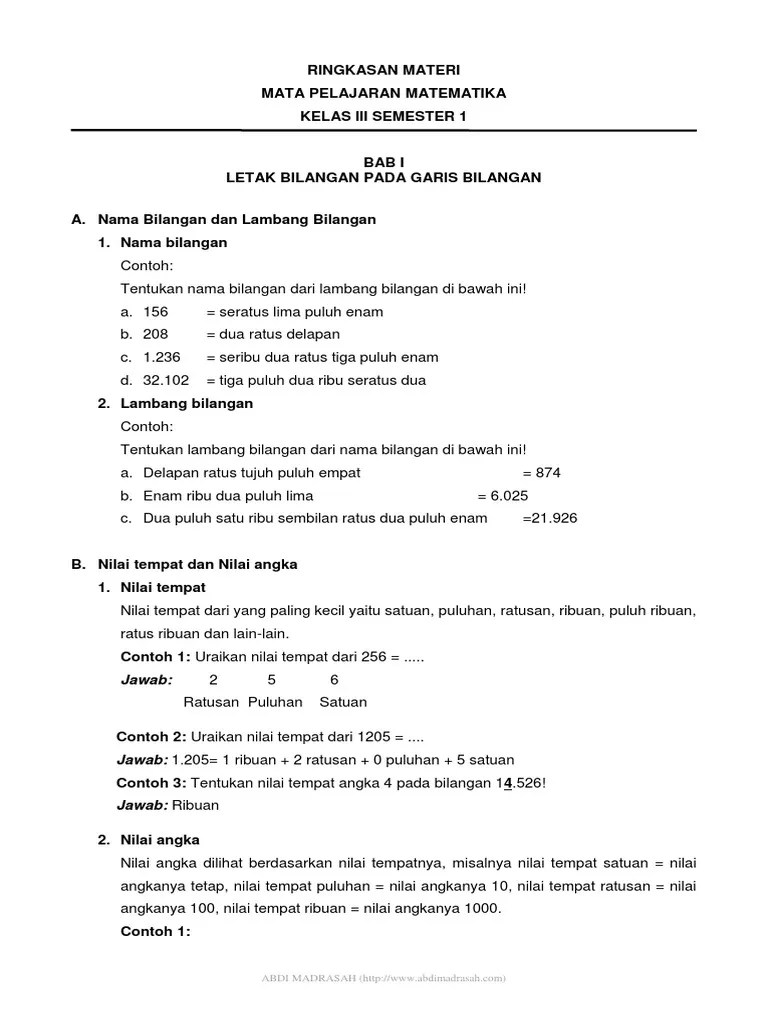 RINGKASAN MATERI
MATA PELAJARAN MATEMATIKA
KELAS III SEMESTER 1

BAB I
LETAK BILANGAN PADA GARIS BILANGAN

A. Nama Bilangan dan Lambang Bilangan

1. Nama bilangan

Contoh:

Tentukan nama bilangan dari lambang bilangan di bawah ini!

a. 156 = seratus lima puluh enam
b. 208 = dua ratus delapan
c. 1.236 = seribu dua ratus tiga puluh enam
d. 32.102 = tiga puluh dua ribu seratus dua

2. Lambang bilangan

Contoh:

Tentukan lambang bilangan dari nama bilangan di bawah ini!

a. Delapan ratus tujuh puluh empat = 874
b. Enam ribu dua puluh lima = 6.025
c. Dua puluh satu ribu sembilan ratus dua puluh enam =21.926

B. Nilai tempat dan Nilai angka

1. Nilai tempat

Nilai tempat dari yang paling kecil yaitu satuan, puluhan, ratusan, ribuan, puluh ribuan, ratus ribuan dan lain-lain.

Contoh 1: Uraikan nilai tempat dari 256 = .....

Jawab: 2 5 6
Ratusan Puluhan Satuan

Contoh 2: Uraikan nilai tempat dari 1205 = ....

Jawab: 1.205= 1 ribuan + 2 ratusan + 0 puluhan + 5 satuan

Contoh 3: Tentukan nilai tempat angka 4 pada bilangan 14.526!

Jawab: Ribuan

2. Nilai angka

Nilai angka dilihat berdasarkan nilai tempatnya, misalnya nilai tempat satuan = nilai angkanya tetap, nilai tempat puluhan = nilai angkanya 10, nilai tempat ratusan = nilai angkanya 100, nilai tempat ribuan = nilai angkanya 1000.

Contoh 1:

ABDI MADRASAH (http://www.abdimadrasah.com)